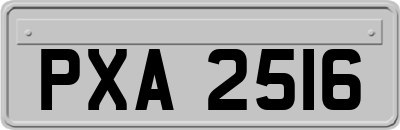 PXA 2516